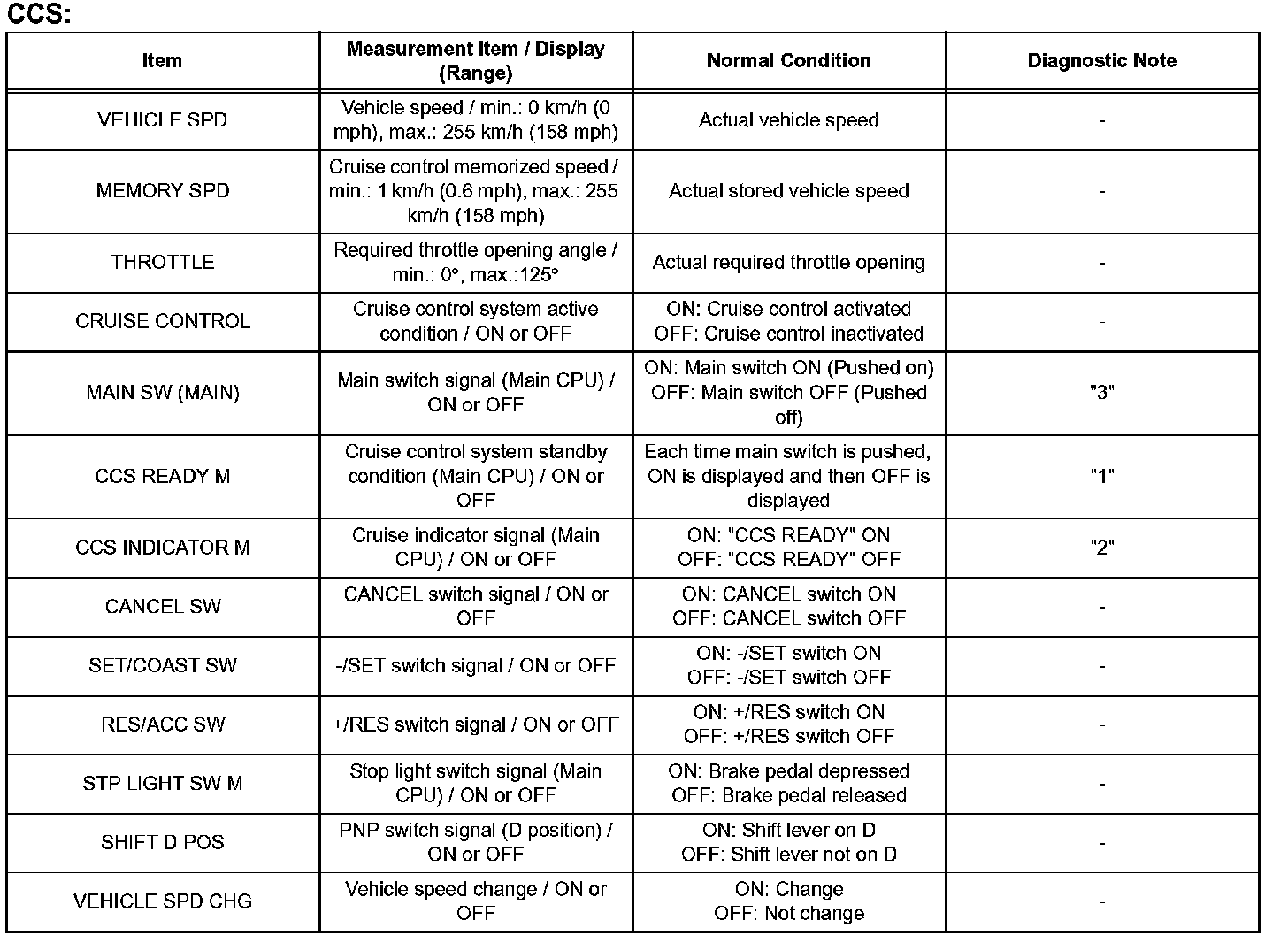 CCS:

| Item | Measurement Item / Display (Range) | Normal Condition | Diagnostic Note |
|---|---|---|---|
| VEHICLE SPD | Vehicle speed / min.: 0 km/h (0 mph), max.: 255 km/h (158 mph) | Actual vehicle speed | - |
| MEMORY SPD | Cruise control memorized speed / min.: 1 km/h (0.6 mph), max.: 255 km/h (158 mph) | Actual stored vehicle speed | - |
| THROTTLE | Required throttle opening angle / min.: 0°, max.:125° | Actual required throttle opening | - |
| CRUISE CONTROL | Cruise control system active condition / ON or OFF | ON: Cruise control activated OFF: Cruise control inactivated | - |
| MAIN SW (MAIN) | Main switch signal (Main CPU) / ON or OFF | ON: Main switch ON (Pushed on) OFF: Main switch OFF (Pushed off) | "3" |
| CCS READY M | Cruise control system standby condition (Main CPU) / ON or OFF | Each time main switch is pushed, ON is displayed and then OFF is displayed | "1" |
| CCS INDICATOR M | Cruise indicator signal (Main CPU) / ON or OFF | ON: "CCS READY" ON OFF: "CCS READY" OFF | "2" |
| CANCEL SW | CANCEL switch signal / ON or OFF | ON: CANCEL switch ON OFF: CANCEL switch OFF | - |
| SET/COAST SW | -/SET switch signal / ON or OFF | ON: -/SET switch ON OFF: -/SET switch OFF | - |
| RES/ACC SW | +/RES switch signal / ON or OFF | ON: +/RES switch ON OFF: +/RES switch OFF | - |
| STP LIGHT SW M | Stop light switch signal (Main CPU) / ON or OFF | ON: Brake pedal depressed OFF: Brake pedal released | - |
| SHIFT D POS | PNP switch signal (D position) / ON or OFF | ON: Shift lever on D OFF: Shift lever not on D | - |
| VEHICLE SPD CHG | Vehicle speed change / ON or OFF | ON: Change OFF: Not change | - |